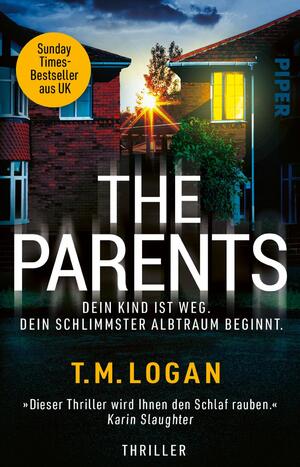 Sunday Times-Bestseller aus UK

PIPER

THE PARENTS

DEIN KIND IST WEG.
DEIN SCHLIMMSTER ALBTRAUM BEGINNT.

T. M. LOGAN

»Dieser Thriller wird Ihnen den Schlaf rauben.«
Karin Slaughter

THRILLER